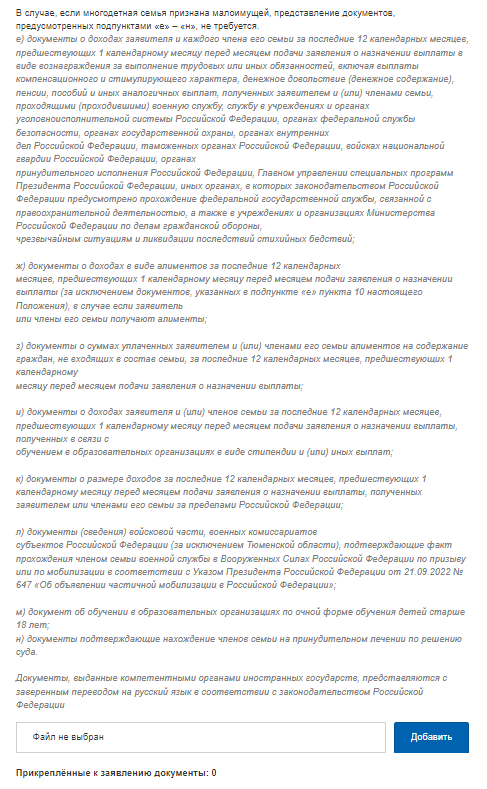 В случае, если многодетная семья признана малоимущей, представление документов, предусмотренных подпунктами «е» – «н», не требуется.
е) документы о доходах заявителя и каждого члена его семьи за последние 12 календарных месяцев, предшествующих 1 календарному месяцу перед месяцем подачи заявления о назначении выплаты в виде вознаграждения за выполнение трудовых или иных обязанностей, включая выплаты компенсационного и стимулирующего характера, денежное довольствие (денежное содержание), пенсии, пособий и иных аналогичных выплат, полученных заявителем и (или) членами семьи, проходящими (проходившими) военную службу, службу в учреждениях и органах уголовноисполнительной системы Российской Федерации, органах федеральной службы безопасности, органах государственной охраны, органах внутренних дел Российской Федерации, таможенных органах Российской Федерации, войсках национальной гвардии Российской Федерации, органах принудительного исполнения Российской Федерации, Главном управлении специальных программ Президента Российской Федерации, иных органах, в которых законодательством Российской Федерации предусмотрено прохождение федеральной государственной службы, связанной с правоохранительной деятельностью, а также в учреждениях и организациях Министерства Российской Федерации по делам гражданской обороны, чрезвычайным ситуациям и ликвидации последствий стихийных бедствий;

ж) документы о доходах в виде алиментов за последние 12 календарных месяцев, предшествующих 1 календарному месяцу перед месяцем подачи заявления о назначении выплаты (за исключением документов, указанных в подпункте «е» пункта 10 настоящего Положения), в случае если заявитель или члены его семьи получают алименты;

з) документы о суммах уплаченных заявителем и (или) членами его семьи алиментов на содержание граждан, не входящих в состав семьи, за последние 12 календарных месяцев, предшествующих 1 календарному месяцу перед месяцем подачи заявления о назначении выплаты;

и) документы о доходах заявителя и (или) членов семьи за последние 12 календарных месяцев, предшествующих 1 календарному месяцу перед месяцем подачи заявления о назначении выплаты, полученных в связи с обучением в образовательных организациях в виде стипендии и (или) иных выплат;

к) документы о размере доходов за последние 12 календарных месяцев, предшествующих 1 календарному месяцу перед месяцем подачи заявления о назначении выплаты, полученных заявителем или членами его семьи за пределами Российской Федерации;

л) документы (сведения) войсковой части, военных комиссариатов субъектов Российской Федерации (за исключением Тюменской области), подтверждающие факт прохождения членом семьи военной службы в Вооруженных Силах Российской Федерации по призыву или по мобилизации в соответствии с Указом Президента Российской Федерации от 21.09.2022 № 647 «Об объявлении частичной мобилизации в Российской Федерации»;

м) документ об обучении в образовательных организациях по очной форме обучения детей старше 18 лет;
н) документы подтверждающие нахождение членов семьи на принудительном лечении по решению суда.

Документы, выданные компетентными органами иностранных государств, представляются с заверенным переводом на русский язык в соответствии с законодательством Российской Федерации

Файл не выбран

Добавить

Прикреплённые к заявлению документы: 0